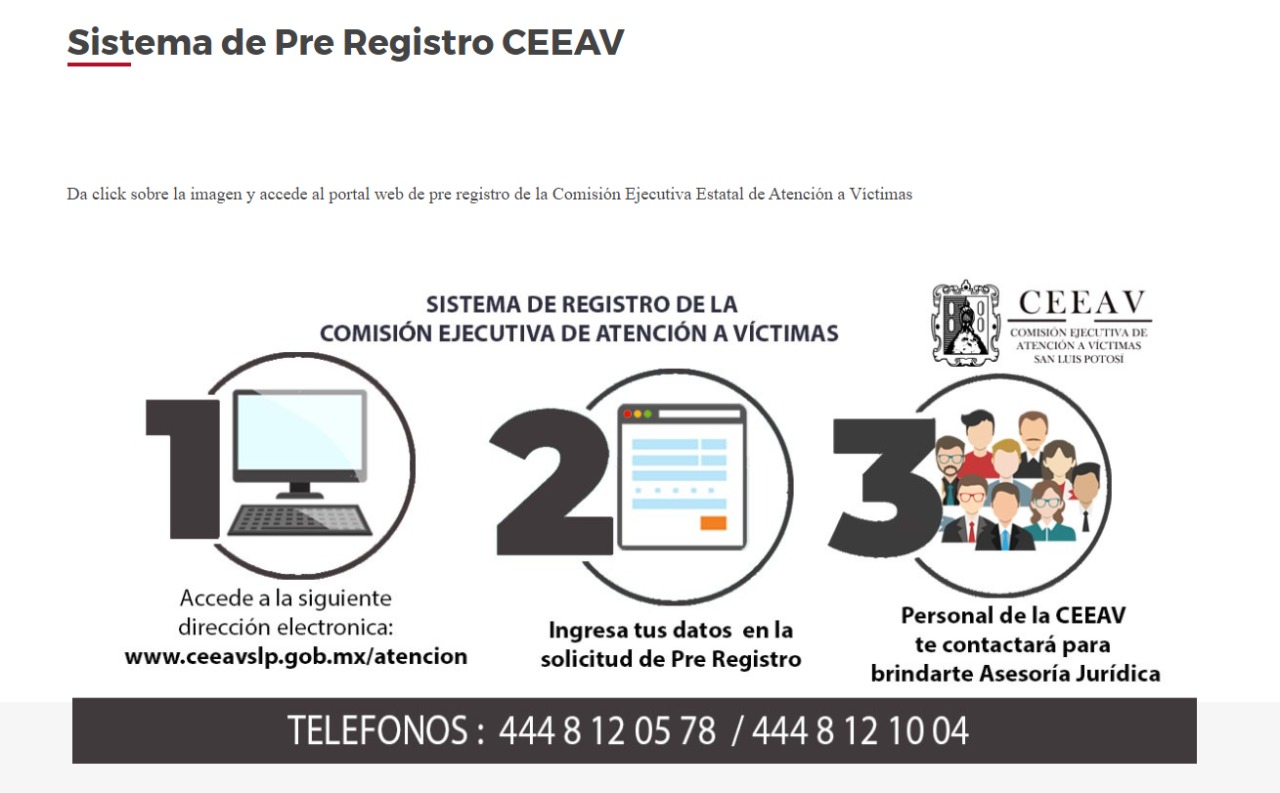 Sistema de Pre Registro CEEAV

Da click sobre la imagen y accede al portal web de pre registro de la Comisión Ejecutiva Estatal de Atención a Víctimas

SISTEMA DE REGISTRO DE LA COMISIÓN EJECUTIVA DE ATENCIÓN A VÍCTIMAS

CEEAV
COMISIÓN EJECUTIVA DE ATENCIÓN A VÍCTIMAS SAN LUIS POTOSÍ

1
Accede a la siguiente dirección electronica:
www.ceeavslp.gob.mx/atencion

2
Ingresa tus datos en la solicitud de Pre Registro

3
Personal de la CEEAV te contactará para brindarte Asesoría Jurídica

TELEFONOS : 444 8 12 05 78 / 444 8 12 10 04